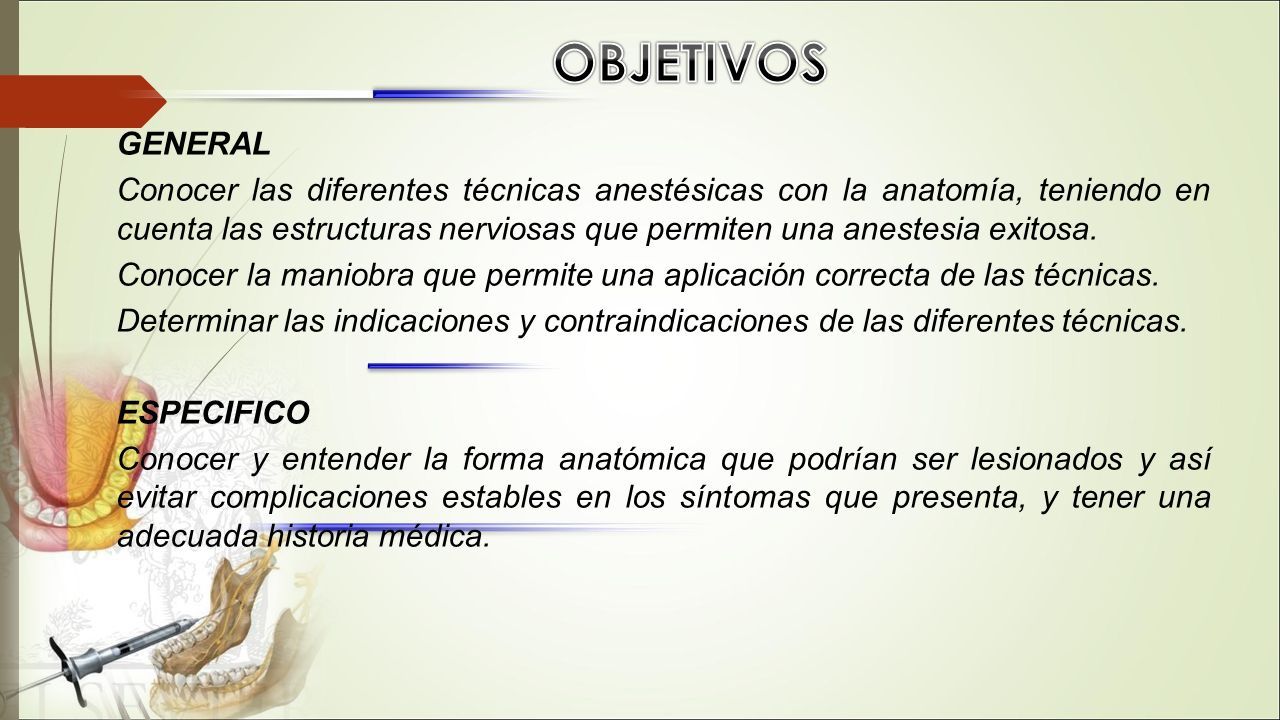 OBJETIVOS

GENERAL

Conocer las diferentes técnicas anestésicas con la anatomía, teniendo en cuenta las estructuras nerviosas que permiten una anestesia exitosa.

Conocer la maniobra que permite una aplicación correcta de las técnicas.

Determinar las indicaciones y contraindicaciones de las diferentes técnicas.

ESPECIFICO

Conocer y entender la forma anatómica que podrían ser lesionados y así evitar complicaciones estables en los síntomas que presenta, y tener una adecuada historia médica.